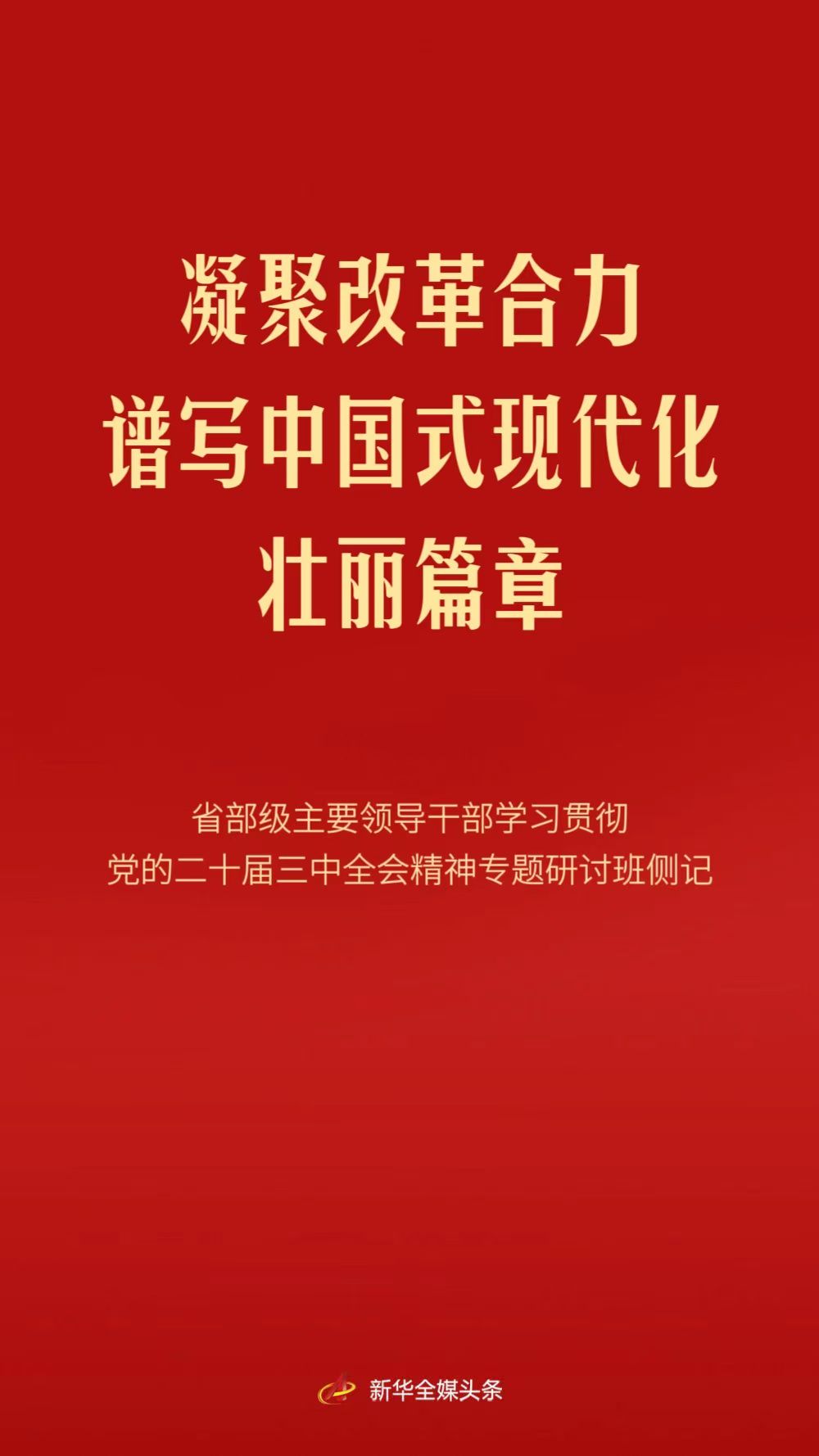 凝聚改革合力
谱写中国式现代化
壮丽篇章

省部级主要领导干部学习贯彻
党的二十届三中全会精神专题研讨班侧记

新华全媒头条